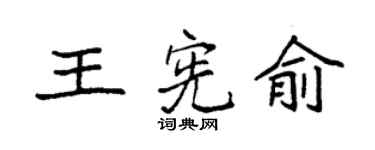 王宪俞
词典网